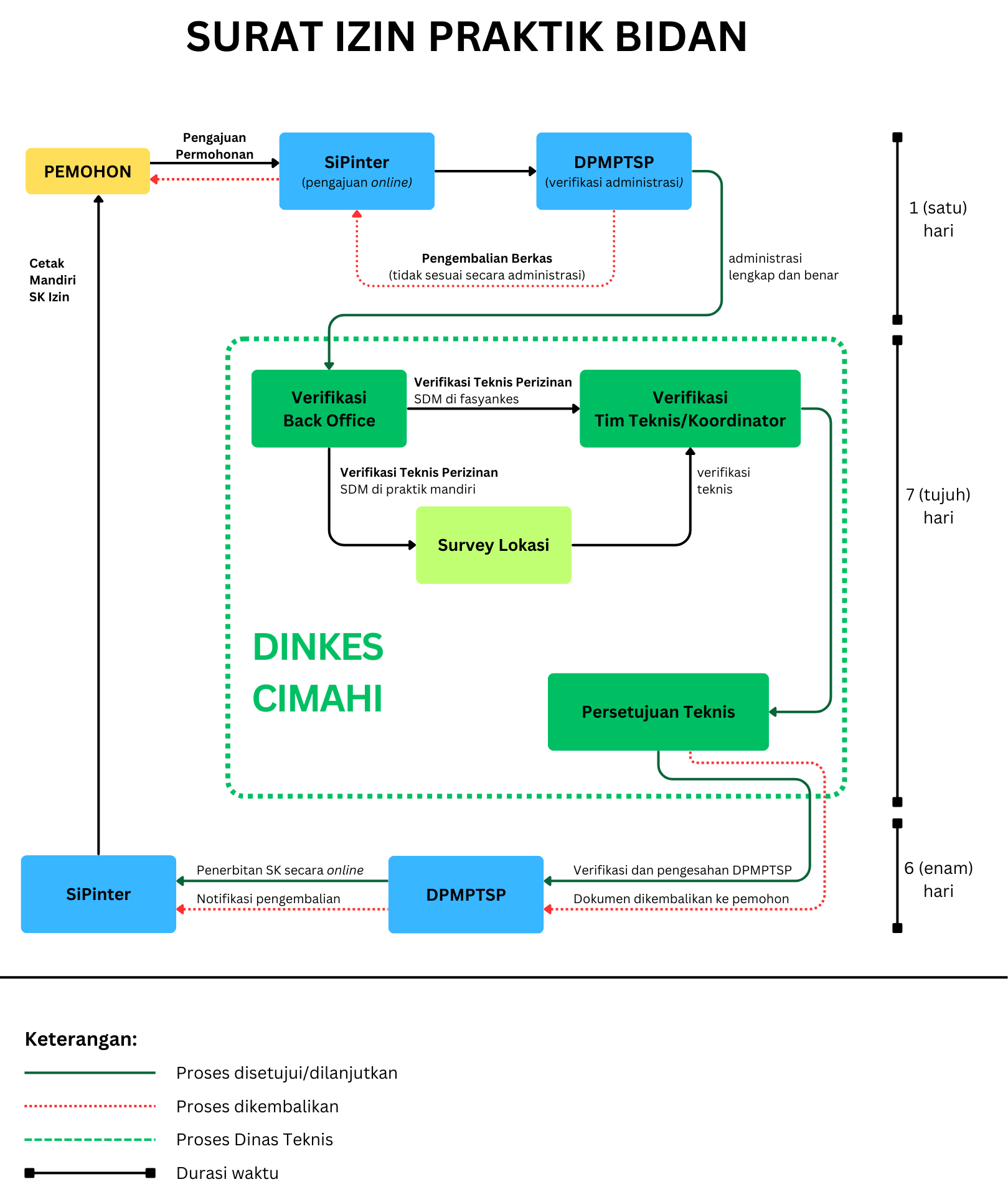 SURAT IZIN PRAKTIK BIDAN

PEMOHON

Pengajuan Permohonan

SiPinter
(pengajuan online)

DPMPTSP
(verifikasi administrasi)

1 (satu) hari

Cetak Mandiri SK Izin

Pengembalian Berkas
(tidak sesuai secara administrasi)

administrasi lengkap dan benar

Verifikasi Back Office

Verifikasi Teknis Perizinan
SDM di fasyankes

Verifikasi Tim Teknis/Koordinator

Verifikasi Teknis Perizinan
SDM di praktik mandiri

verifikasi teknis

Survey Lokasi

7 (tujuh) hari

DINKES CIMAHI

Persetujuan Teknis

SiPinter

Penerbitan SK secara online

Notifikasi pengembalian

DPMPTSP

Verifikasi dan pengesahan DPMPTSP

Dokumen dikembalikan ke pemohon

6 (enam) hari

Keterangan:

Proses disetujui/dilanjutkan

Proses dikembalikan

Proses Dinas Teknis

Durasi waktu